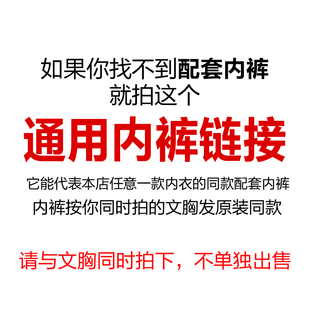 如果你找不到配套内裤
就拍这个

通用内裤链接

它能代表本店任意一款内衣的同款配套内裤
内裤按你同时拍的文胸发原装同款

请与文胸同时拍下，不单独出售